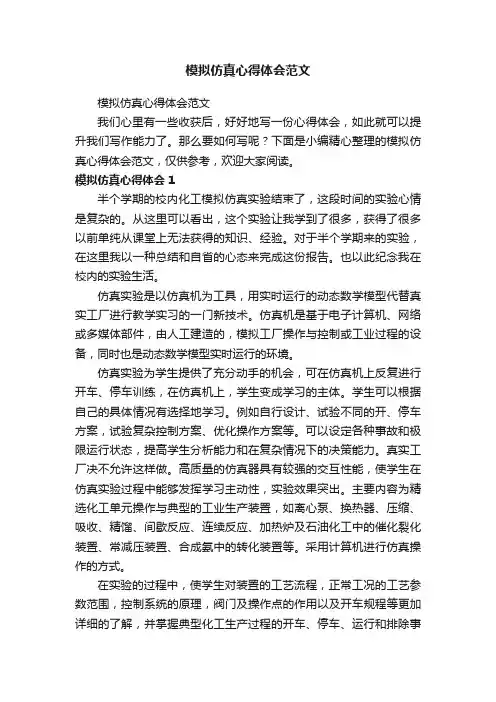 模拟仿真心得体会范文

模拟仿真心得体会范文

我们心里有一些收获后，好好地写一份心得体会，如此就可以提升我们写作能力了。那么要如何写呢？下面是小编精心整理的模拟仿真心得体会范文，仅供参考，欢迎大家阅读。

模拟仿真心得体会 1

半个学期的校内化工模拟仿真实验结束了，这段时间的实验心情是复杂的。从这里可以看出，这个实验让我学到了很多，获得了很多以前单纯从课堂上无法获得的知识、经验。对于半个学期来的实验，在这里我以一种总结和自省的心态来完成这份报告。也以此纪念我在校内的实验生活。

仿真实验是以仿真机为工具，用实时运行的动态数学模型代替真实工厂进行教学实习的一门新技术。仿真机是基于电子计算机、网络或多媒体部件，由人工建造的，模拟工厂操作与控制或工业过程的设备，同时也是动态数学模型实时运行的环境。

仿真实验为学生提供了充分动手的机会，可在仿真机上反复进行开车、停车训练，在仿真机上，学生变成学习的主体。学生可以根据自己的具体情况有选择地学习。例如自行设计、试验不同的开、停车方案，试验复杂控制方案、优化操作方案等。可以设定各种事故和极限运行状态，提高学生分析能力和在复杂情况下的决策能力。真实工厂决不允许这样做。高质量的仿真器具有较强的交互性能，使学生在仿真实验过程中能够发挥学习主动性，实验效果突出。主要内容为精选化工单元操作与典型的工业生产装置，如离心泵、换热器、压缩、吸收、精馏、间歇反应、连续反应、加热炉及石油化工中的催化裂化装置、常减压装置、合成氨中的转化装置等。采用计算机进行仿真操作的方式。

在实验的过程中，使学生对装置的工艺流程，正常工况的工艺参数范围，控制系统的原理，阀门及操作点的作用以及开车规程等更加详细的了解，并掌握典型化工生产过程的开车、停车、运行和排除事